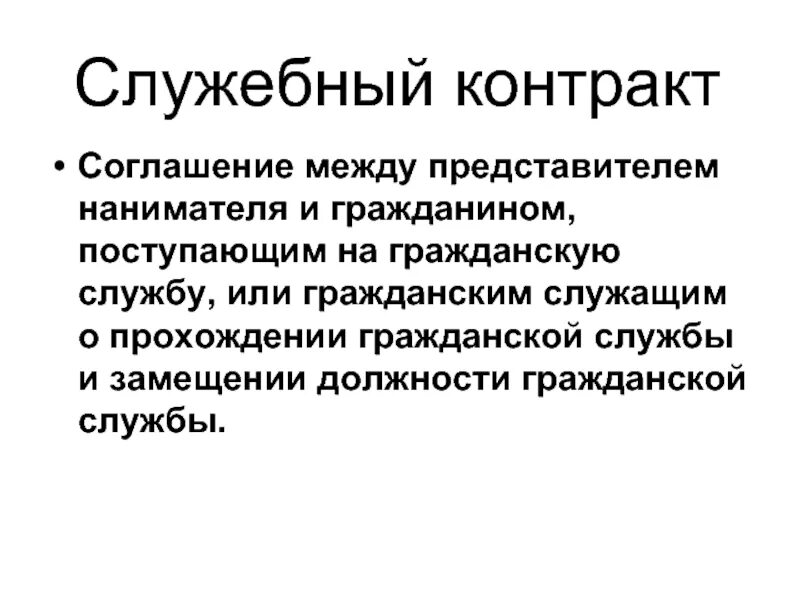 Служебный контракт

• Соглашение между представителем нанимателя и гражданином, поступающим на гражданскую службу, или гражданским служащим о прохождении гражданской службы и замещении должности гражданской службы.